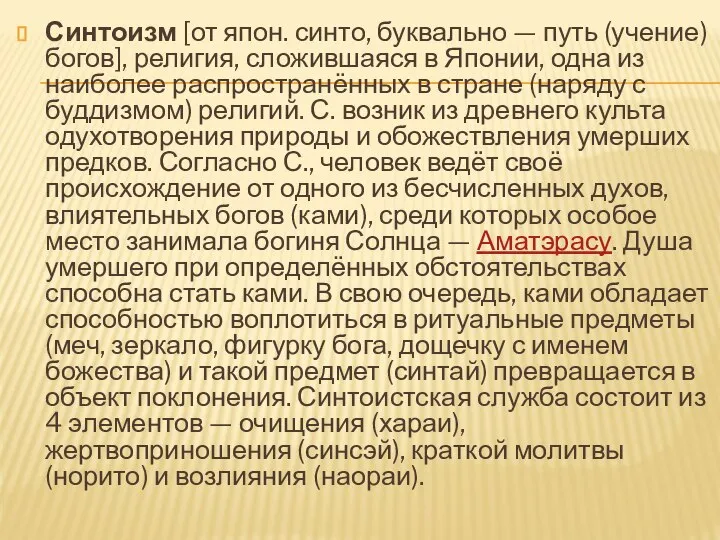 Синтоизм [от япон. синто, буквально — путь (учение) богов], религия, сложившаяся в Японии, одна из наиболее распространённых в стране (наряду с буддизмом) религий. С. возник из древнего культа одухотворения природы и обожествления умерших предков. Согласно С., человек ведёт своё происхождение от одного из бесчисленных духов, влиятельных богов (ками), среди которых особое место занимала богиня Солнца — Аматэрасу. Душа умершего при определённых обстоятельствах способна стать ками. В свою очередь, ками обладает способностью воплотиться в ритуальные предметы (меч, зеркало, фигурку бога, дощечку с именем божества) и такой предмет (синтай) превращается в объект поклонения. Синтоистская служба состоит из 4 элементов — очищения (хараи), жертвоприношения (синсэй), краткой молитвы (норито) и возлияния (наораи).